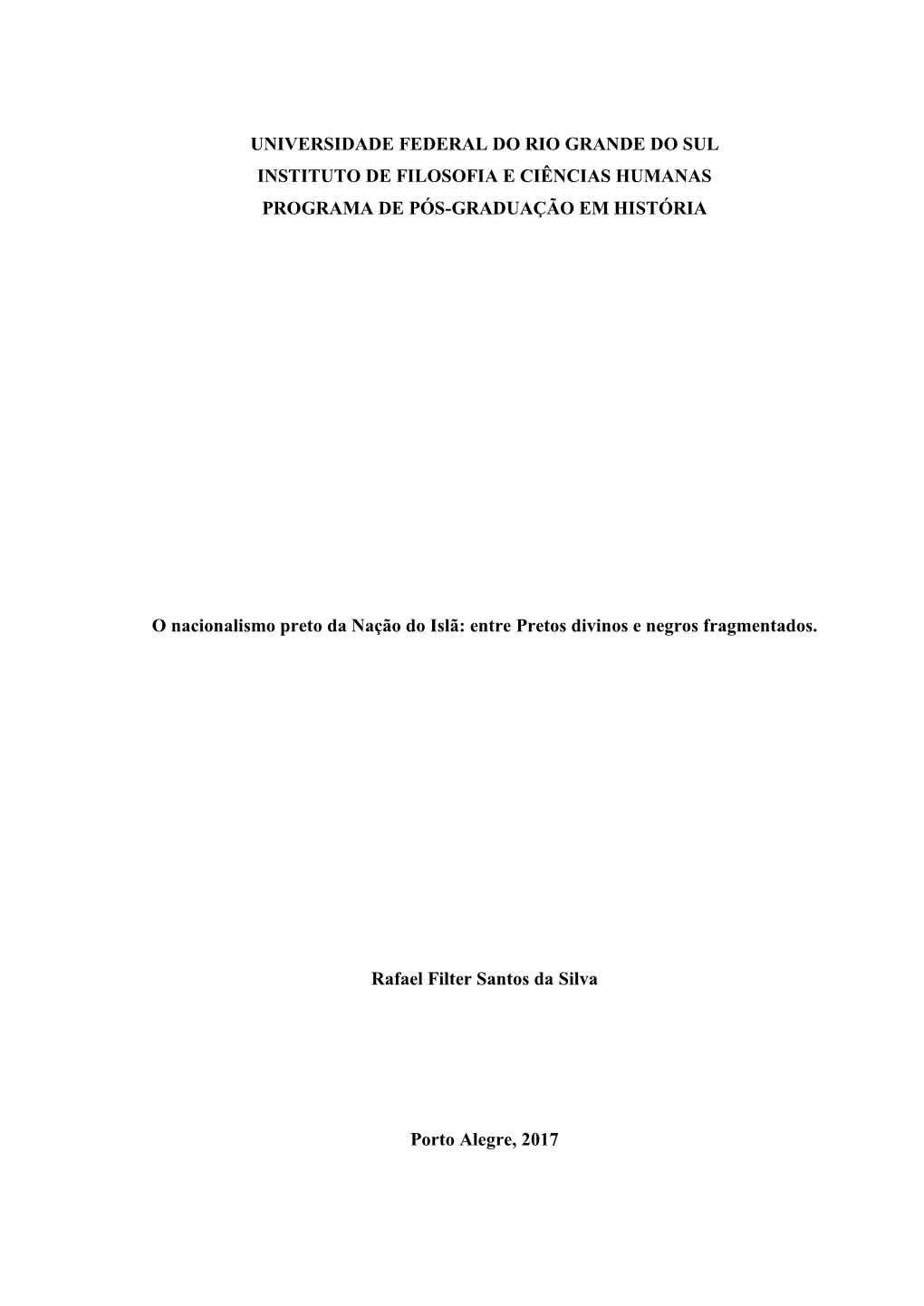 UNIVERSIDADE FEDERAL DO RIO GRANDE DO SUL
INSTITUTO DE FILOSOFIA E CIÊNCIAS HUMANAS
PROGRAMA DE PÓS-GRADUAÇÃO EM HISTÓRIA

O nacionalismo preto da Nação do Islã: entre Pretos divinos e negros fragmentados.

Rafael Filter Santos da Silva

Porto Alegre, 2017